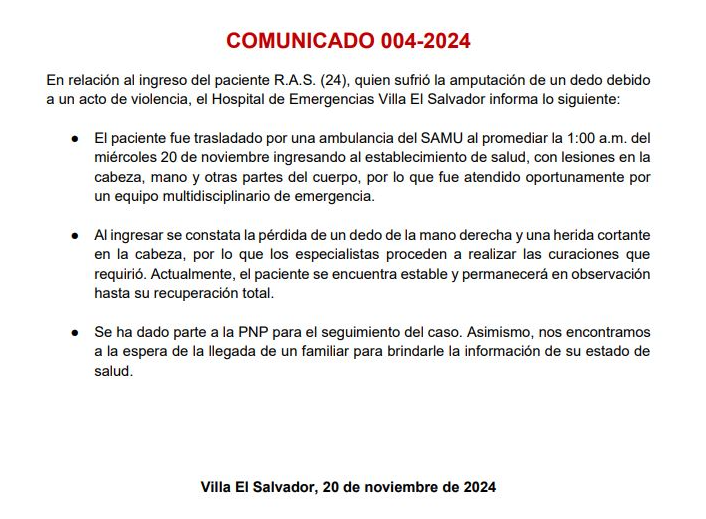 COMUNICADO 004-2024

En relación al ingreso del paciente R.A.S. (24), quien sufrió la amputación de un dedo debido a un acto de violencia, el Hospital de Emergencias Villa El Salvador informa lo siguiente:

● El paciente fue trasladado por una ambulancia del SAMU al promediar la 1:00 a.m. del miércoles 20 de noviembre ingresando al establecimiento de salud, con lesiones en la cabeza, mano y otras partes del cuerpo, por lo que fue atendido oportunamente por un equipo multidisciplinario de emergencia.

● Al ingresar se constata la pérdida de un dedo de la mano derecha y una herida cortante en la cabeza, por lo que los especialistas proceden a realizar las curaciones que requirió. Actualmente, el paciente se encuentra estable y permanecerá en observación hasta su recuperación total.

● Se ha dado parte a la PNP para el seguimiento del caso. Asimismo, nos encontramos a la espera de la llegada de un familiar para brindarle la información de su estado de salud.

Villa El Salvador, 20 de noviembre de 2024